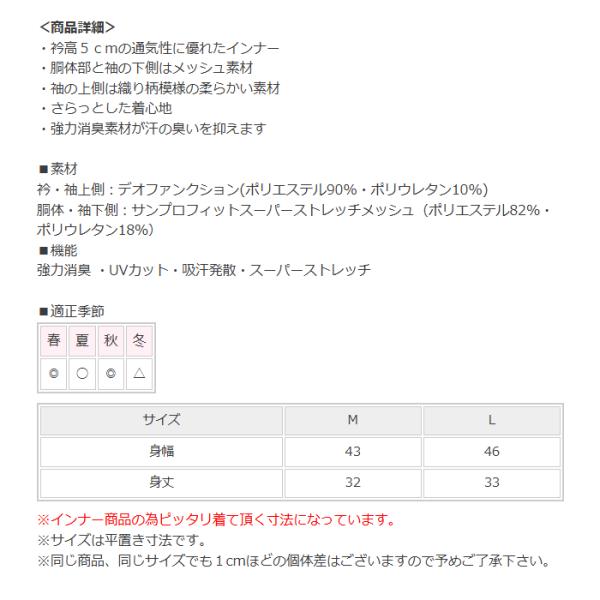 <商品詳細>
・衿高５ｃｍの通気性に優れたインナー
・胴体部と袖の下側はメッシュ素材
・袖の上側は織り柄模様の柔らかい素材
・さらっとした着心地
・強力消臭素材が汗の臭いを抑えます

■素材
衿・袖上側：デオファンクション(ポリエステル90%・ポリウレタン10%)
胴体・袖下側：サンプロフィットスーパーストレッチメッシュ（ポリエステル82%・ポリウレタン18%）
■機能
強力消臭 ・UVカット・吸汗発散・スーパーストレッチ

■適正季節

| 春 | 夏 | 秋 | 冬 |
|---|---|---|---|
| ◎ | ○ | ◎ | △ |

| サイズ | M | L |
|---|---|---|
| 身幅 | 43 | 46 |
| 身丈 | 32 | 33 |

※インナー商品の為ピッタリ着て頂く寸法になっています。
※サイズは平置き寸法です。
※同じ商品、同じサイズでも１cmほどの個体差はございますので予めご了承下さい。